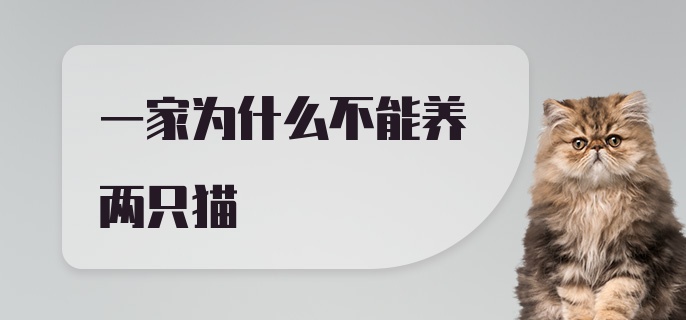 一家为什么不能养两只猫